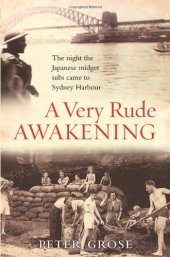 The night the Japanese midget subs came to Sydney Harbour

A Very Rude AWAKENING

PETER GROSE